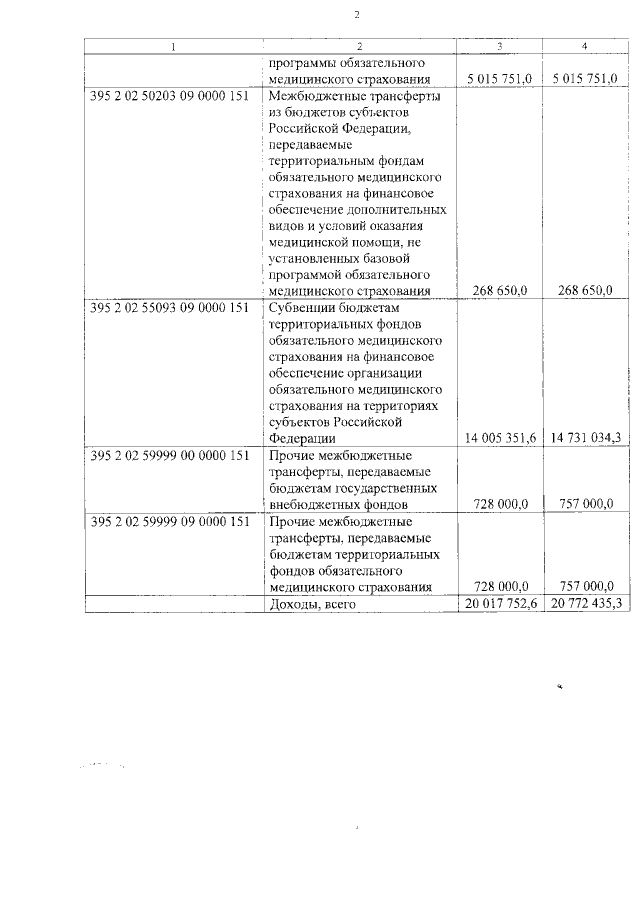 2

| 1 | 2 | 3 | 4 |
|---|---|---|---|
| | программы обязательного медицинского страхования | 5 015 751,0 | 5 015 751,0 |
| 395 2 02 50203 09 0000 151 | Межбюджетные трансферты из бюджетов субъектов Российской Федерации, передаваемые территориальным фондам обязательного медицинского страхования на финансовое обеспечение дополнительных видов и условий оказания медицинской помощи, не установленных базовой программой обязательного медицинского страхования | 268 650,0 | 268 650,0 |
| 395 2 02 55093 09 0000 151 | Субвенции бюджетам территориальных фондов обязательного медицинского страхования на финансовое обеспечение организации обязательного медицинского страхования на территориях субъектов Российской Федерации | 14 005 351,6 | 14 731 034,3 |
| 395 2 02 59999 00 0000 151 | Прочие межбюджетные трансферты, передаваемые бюджетам государственных внебюджетных фондов | 728 000,0 | 757 000,0 |
| 395 2 02 59999 09 0000 151 | Прочие межбюджетные трансферты, передаваемые бюджетам территориальных фондов обязательного медицинского страхования | 728 000,0 | 757 000,0 |
| | Доходы, всего | 20 017 752,6 | 20 772 435,3 |